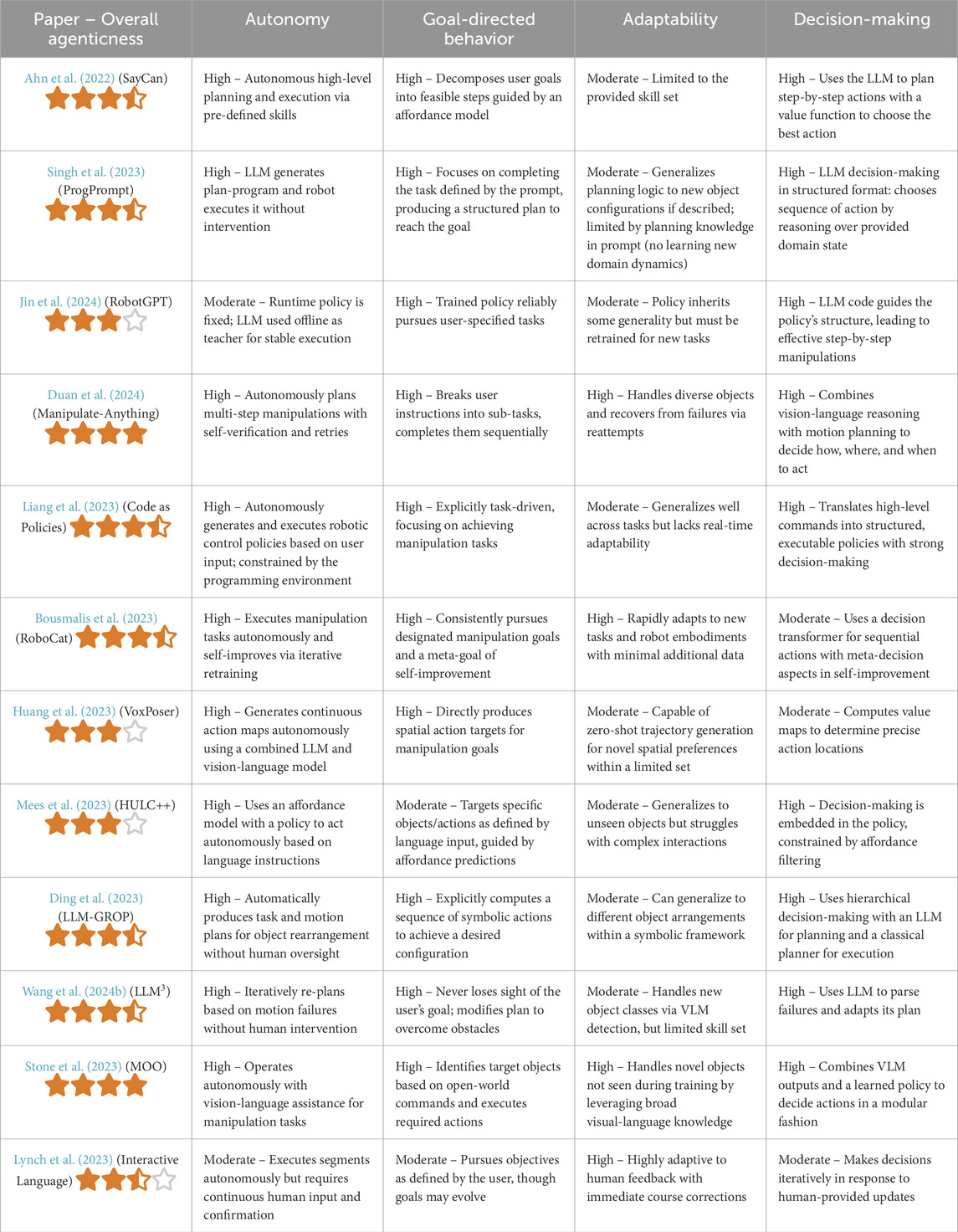 | Paper – Overall agenticness | Autonomy | Goal-directed behavior | Adaptability | Decision-making |
|---|---|---|---|---|
| Ahn et al. (2022) (SayCan) | High – Autonomous high-level planning and execution via pre-defined skills | High – Decomposes user goals into feasible steps guided by an affordance model | Moderate – Limited to the provided skill set | High – Uses the LLM to plan step-by-step actions with a value function to choose the best action |
| Singh et al. (2023) (ProgPrompt) | High – LLM generates plan-program and robot executes it without intervention | High – Focuses on completing the task defined by the prompt, producing a structured plan to reach the goal | Moderate – Generalizes planning logic to new object configurations if described; limited by planning knowledge in prompt (no learning new domain dynamics) | High – LLM decision-making in structured format: chooses sequence of action by reasoning over provided domain state |
| Jin et al. (2024) (RobotGPT) | Moderate – Runtime policy is fixed; LLM used offline as teacher for stable execution | High – Trained policy reliably pursues user-specified tasks | Moderate – Policy inherits some generality but must be retrained for new tasks | High – LLM code guides the policy's structure, leading to effective step-by-step manipulations |
| Duan et al. (2024) (Manipulate-Anything) | High – Autonomously plans multi-step manipulations with self-verification and retries | High – Breaks user instructions into sub-tasks, completes them sequentially | High – Handles diverse objects and recovers from failures via reattempts | High – Combines vision-language reasoning with motion planning to decide how, where, and when to act |
| Liang et al. (2023) (Code as Policies) | High – Autonomously generates and executes robotic control policies based on user input; constrained by the programming environment | High – Explicitly task-driven, focusing on achieving manipulation tasks | Moderate – Generalizes well across tasks but lacks real-time adaptability | High – Translates high-level commands into structured, executable policies with strong decision-making |
| Bousmalis et al. (2023) (RoboCat) | High – Executes manipulation tasks autonomously and self-improves via iterative retraining | High – Consistently pursues designated manipulation goals and a meta-goal of self-improvement | High – Rapidly adapts to new tasks and robot embodiments with minimal additional data | Moderate – Uses a decision transformer for sequential actions with meta-decision aspects in self-improvement |
| Huang et al. (2023) (VoxPoser) | High – Generates continuous action maps autonomously using a combined LLM and vision-language model | High – Directly produces spatial action targets for manipulation goals | Moderate – Capable of zero-shot trajectory generation for novel spatial preferences within a limited set | Moderate – Computes value maps to determine precise action locations |
| Mees et al. (2023) (HULC++) | High – Uses an affordance model with a policy to act autonomously based on language instructions | Moderate – Targets specific objects/actions as defined by language input, guided by affordance predictions | Moderate – Generalizes to unseen objects but struggles with complex interactions | High – Decision-making is embedded in the policy, constrained by affordance filtering |
| Ding et al. (2023) (LLM-GROP) | High – Automatically produces task and motion plans for object rearrangement without human oversight | High – Explicitly computes a sequence of symbolic actions to achieve a desired configuration | Moderate – Can generalize to different object arrangements within a symbolic framework | High – Uses hierarchical decision-making with an LLM for planning and a classical planner for execution |
| Wang et al. (2024b) (LLM$^3$) | High – Iteratively re-plans based on motion failures without human intervention | High – Never loses sight of the user's goal; modifies plan to overcome obstacles | Moderate – Handles new object classes via VLM detection, but limited skill set | High – Uses LLM to parse failures and adapts its plan |
| Stone et al. (2023) (MOO) | High – Operates autonomously with vision-language assistance for manipulation tasks | High – Identifies target objects based on open-world commands and executes required actions | High – Handles novel objects not seen during training by leveraging broad visual-language knowledge | High – Combines VLM outputs and a learned policy to decide actions in a modular fashion |
| Lynch et al. (2023) (Interactive Language) | Moderate – Executes segments autonomously but requires continuous human input and confirmation | Moderate – Pursues objectives as defined by the user, though goals may evolve | High – Highly adaptive to human feedback with immediate course corrections | Moderate – Makes decisions iteratively in response to human-provided updates |